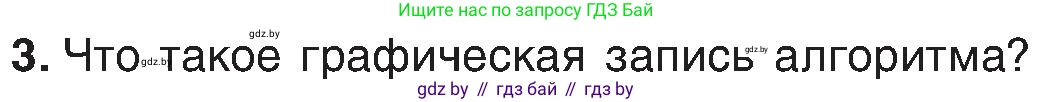 Ищите нас по запросу ГДЗ Бай

gdz.by

3. Что gdz.by такое графическая запись gdz.by алгоритма?

gdz by // гдз бай // гдз by